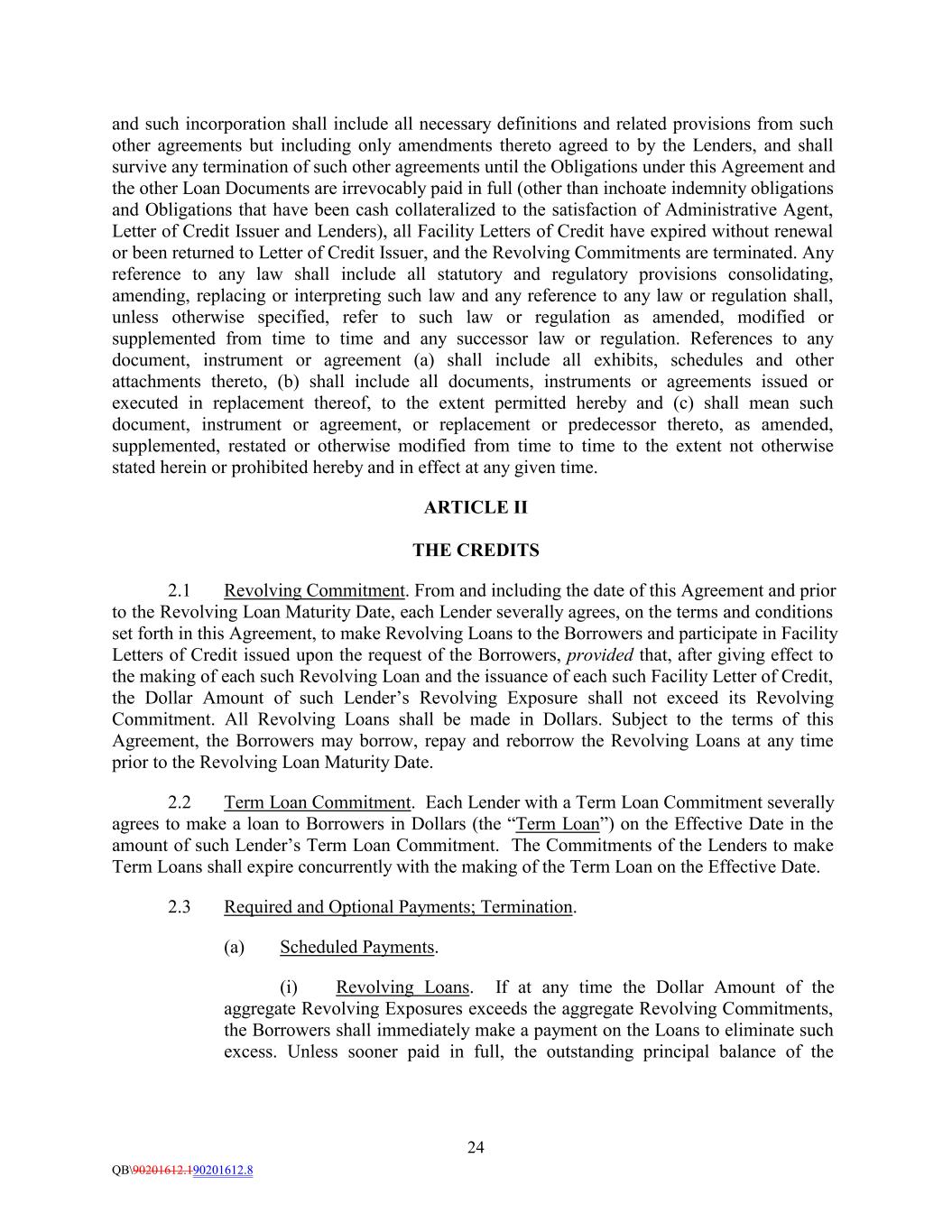 and such incorporation shall include all necessary definitions and related provisions from such other agreements but including only amendments thereto agreed to by the Lenders, and shall survive any termination of such other agreements until the Obligations under this Agreement and the other Loan Documents are irrevocably paid in full (other than inchoate indemnity obligations and Obligations that have been cash collateralized to the satisfaction of Administrative Agent, Letter of Credit Issuer and Lenders), all Facility Letters of Credit have expired without renewal or been returned to Letter of Credit Issuer, and the Revolving Commitments are terminated. Any reference to any law shall include all statutory and regulatory provisions consolidating, amending, replacing or interpreting such law and any reference to any law or regulation shall, unless otherwise specified, refer to such law or regulation as amended, modified or supplemented from time to time and any successor law or regulation. References to any document, instrument or agreement (a) shall include all exhibits, schedules and other attachments thereto, (b) shall include all documents, instruments or agreements issued or executed in replacement thereof, to the extent permitted hereby and (c) shall mean such document, instrument or agreement, or replacement or predecessor thereto, as amended, supplemented, restated or otherwise modified from time to time to the extent not otherwise stated herein or prohibited hereby and in effect at any given time.

ARTICLE II

THE CREDITS

2.1 Revolving Commitment. From and including the date of this Agreement and prior to the Revolving Loan Maturity Date, each Lender severally agrees, on the terms and conditions set forth in this Agreement, to make Revolving Loans to the Borrowers and participate in Facility Letters of Credit issued upon the request of the Borrowers, provided that, after giving effect to the making of each such Revolving Loan and the issuance of each such Facility Letter of Credit, the Dollar Amount of such Lender's Revolving Exposure shall not exceed its Revolving Commitment. All Revolving Loans shall be made in Dollars. Subject to the terms of this Agreement, the Borrowers may borrow, repay and reborrow the Revolving Loans at any time prior to the Revolving Loan Maturity Date.

2.2 Term Loan Commitment. Each Lender with a Term Loan Commitment severally agrees to make a loan to Borrowers in Dollars (the "Term Loan") on the Effective Date in the amount of such Lender's Term Loan Commitment. The Commitments of the Lenders to make Term Loans shall expire concurrently with the making of the Term Loan on the Effective Date.

2.3 Required and Optional Payments; Termination.

(a) Scheduled Payments.

(i) Revolving Loans. If at any time the Dollar Amount of the aggregate Revolving Exposures exceeds the aggregate Revolving Commitments, the Borrowers shall immediately make a payment on the Loans to eliminate such excess. Unless sooner paid in full, the outstanding principal balance of the

24

QB\90201612.190201612.8